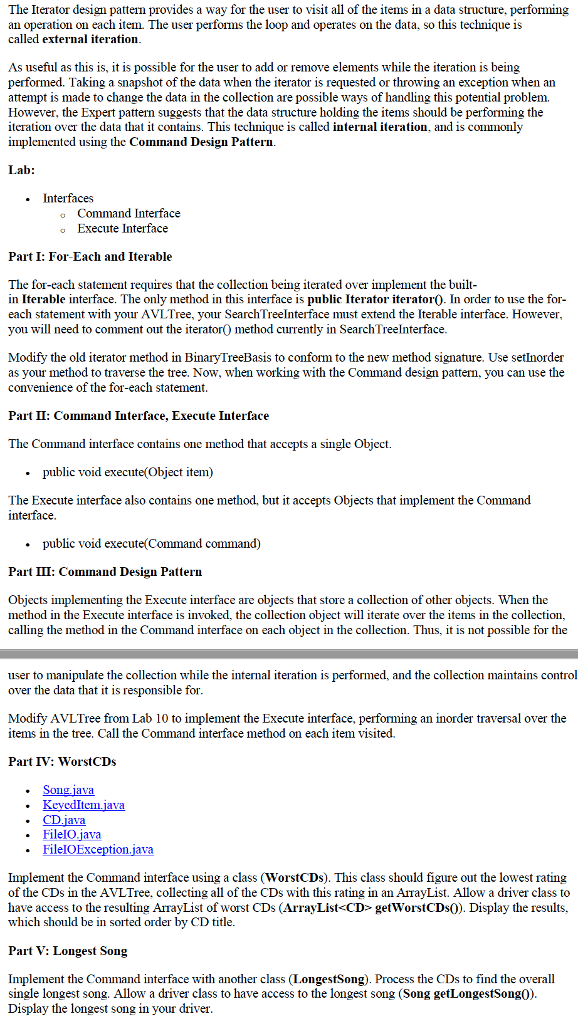 The Iterator design pattern provides a way for the user to visit all of the items in a data structure, performing an operation on each item. The user performs the loop and operates on the data, so this technique is called **external iteration**.

As useful as this is, it is possible for the user to add or remove elements while the iteration is being performed. Taking a snapshot of the data when the iterator is requested or throwing an exception when an attempt is made to change the data in the collection are possible ways of handling this potential problem. However, the Expert pattern suggests that the data structure holding the items should be performing the iteration over the data that it contains. This technique is called **internal iteration**, and is commonly implemented using the **Command Design Pattern**.

**Lab:**

- Interfaces
  - Command Interface
  - Execute Interface

**Part I: For-Each and Iterable**

The for-each statement requires that the collection being iterated over implement the built-in **Iterable** interface. The only method in this interface is **public Iterator iterator()**. In order to use the for-each statement with your AVLTree, your SearchTreeInterface must extend the Iterable interface. However, you will need to comment out the iterator() method currently in SearchTreeInterface.

Modify the old iterator method in BinaryTreeBasis to conform to the new method signature. Use setInorder as your method to traverse the tree. Now, when working with the Command design pattern, you can use the convenience of the for-each statement.

**Part II: Command Interface, Execute Interface**

The Command interface contains one method that accepts a single Object.

- public void execute(Object item)

The Execute interface also contains one method, but it accepts Objects that implement the Command interface.

- public void execute(Command command)

**Part III: Command Design Pattern**

Objects implementing the Execute interface are objects that store a collection of other objects. When the method in the Execute interface is invoked, the collection object will iterate over the items in the collection, calling the method in the Command interface on each object in the collection. Thus, it is not possible for the

user to manipulate the collection while the internal iteration is performed, and the collection maintains control over the data that it is responsible for.

Modify AVLTree from Lab 10 to implement the Execute interface, performing an inorder traversal over the items in the tree. Call the Command interface method on each item visited.

**Part IV: WorstCDs**

- Song.java
- KeyedItem.java
- CD.java
- FileIO.java
- FileIOException.java

Implement the Command interface using a class (**WorstCDs**). This class should figure out the lowest rating of the CDs in the AVLTree, collecting all of the CDs with this rating in an ArrayList. Allow a driver class to have access to the resulting ArrayList of worst CDs (**ArrayList<CD> getWorstCDs()**). Display the results, which should be in sorted order by CD title.

**Part V: Longest Song**

Implement the Command interface with another class (**LongestSong**). Process the CDs to find the overall single longest song. Allow a driver class to have access to the longest song (**Song getLongestSong()**). Display the longest song in your driver.